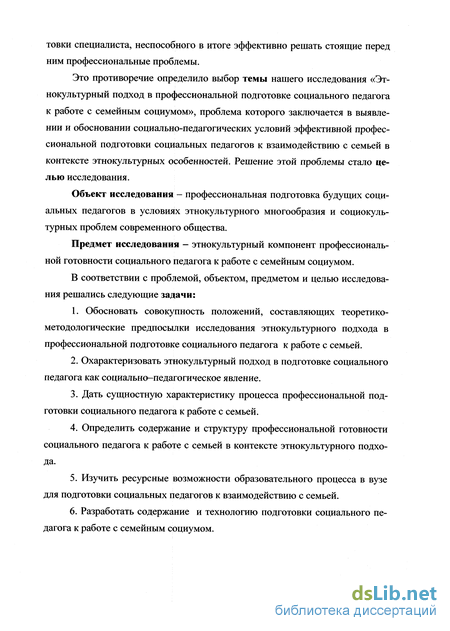 товки специалиста, неспособного в итоге эффективно решать стоящие перед ним профессиональные проблемы.

Это противоречие определило выбор темы нашего исследования «Этнокультурный подход в профессиональной подготовке социального педагога к работе с семейным социумом», проблема которого заключается в выявлении и обосновании социально-педагогических условий эффективной профессиональной подготовки социальных педагогов к взаимодействию с семьей в контексте этнокультурных особенностей. Решение этой проблемы стало целью исследования.

Объект исследования – профессиональная подготовка будущих социальных педагогов в условиях этнокультурного многообразия и социокультурных проблем современного общества.

Предмет исследования – этнокультурный компонент профессиональной готовности социального педагога к работе с семейным социумом.

В соответствии с проблемой, объектом, предметом и целью исследования решались следующие задачи:

1. Обосновать совокупность положений, составляющих теоретико-методологические предпосылки исследования этнокультурного подхода в профессиональной подготовке социального педагога к работе с семьей.

2. Охарактеризовать этнокультурный подход в подготовке социального педагога как социально–педагогическое явление.

3. Дать сущностную характеристику процесса профессиональной подготовки социального педагога к работе с семьей.

4. Определить содержание и структуру профессиональной готовности социального педагога к работе с семьей в контексте этнокультурного подхода.

5. Изучить ресурсные возможности образовательного процесса в вузе для подготовки социальных педагогов к взаимодействию с семьей.

6. Разработать содержание и технологию подготовки социального педагога к работе с семейным социумом.

dsLib.net
библиотека диссертаций